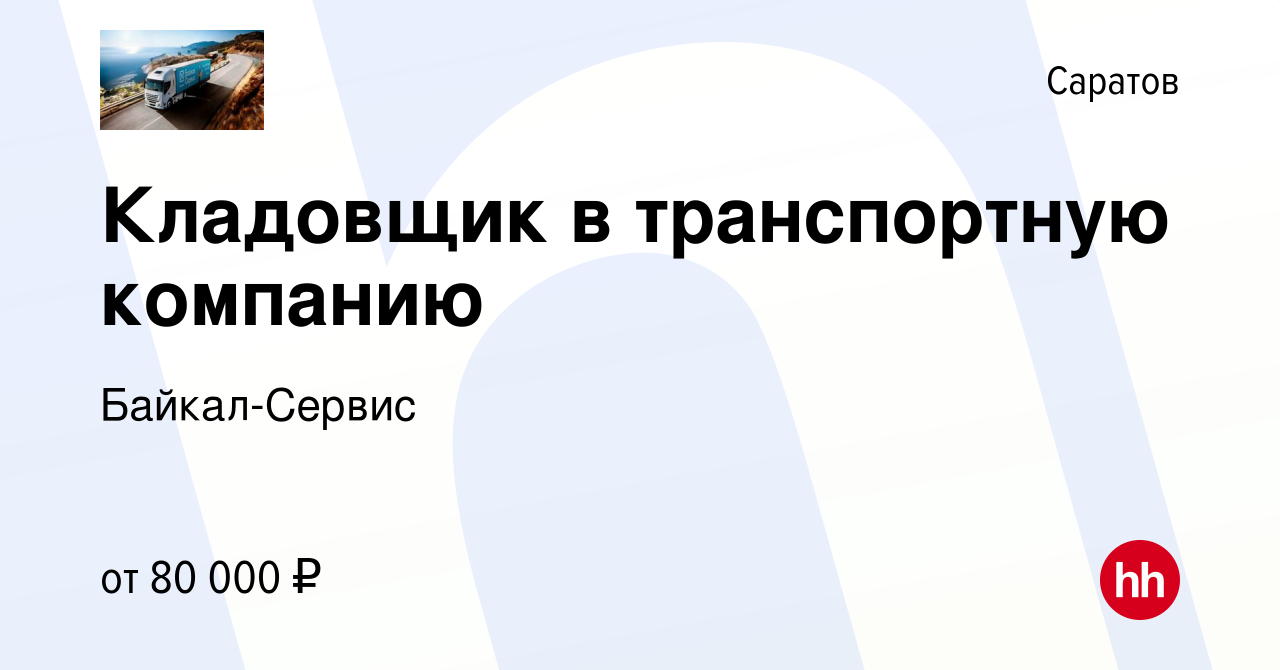 Саратов

Кладовщик в транспортную компанию

Байкал-Сервис

от 80 000 ₽

hh